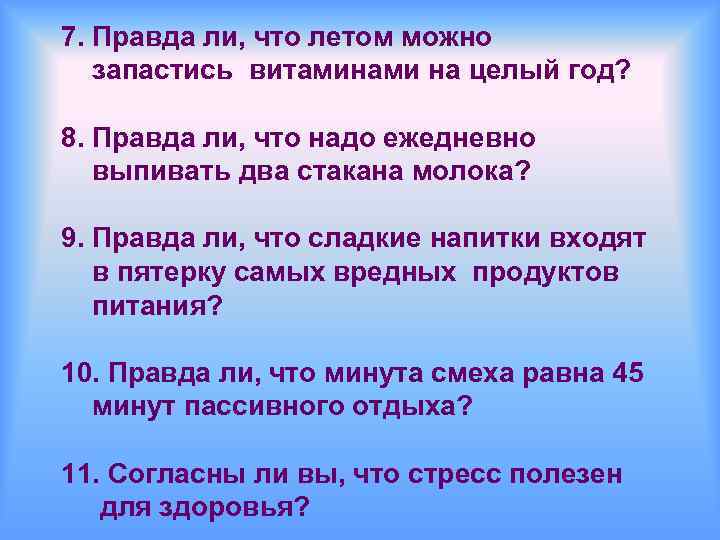 7. Правда ли, что летом можно запастись витаминами на целый год?

8. Правда ли, что надо ежедневно выпивать два стакана молока?

9. Правда ли, что сладкие напитки входят в пятерку самых вредных продуктов питания?

10. Правда ли, что минута смеха равна 45 минут пассивного отдыха?

11. Согласны ли вы, что стресс полезен для здоровья?